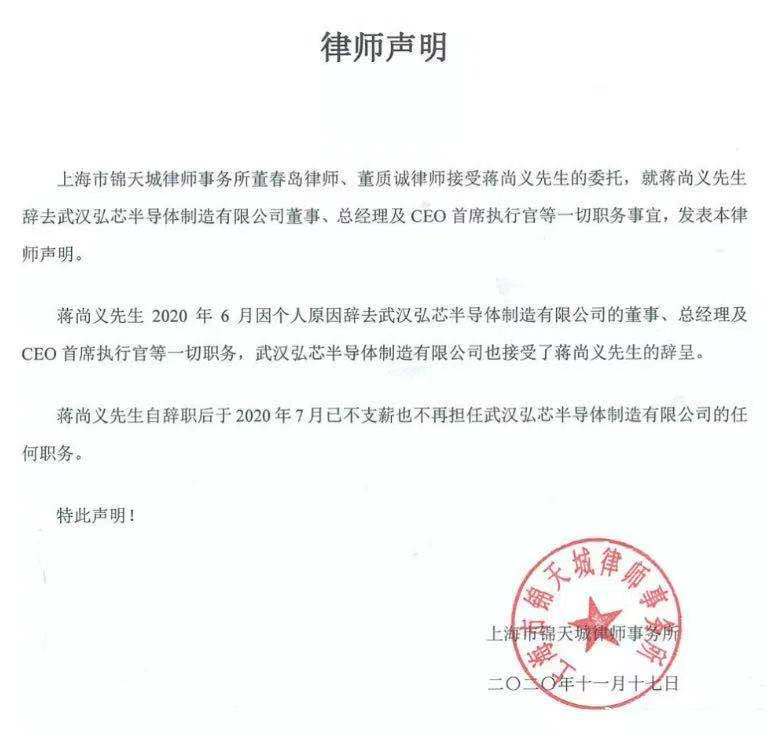 律师声明

上海市锦天城律师事务所董春岛律师、董质诚律师接受蒋尚义先生的委托，就蒋尚义先生辞去武汉弘芯半导体制造有限公司董事、总经理及 CEO 首席执行官等一切职务事宜，发表本律师声明。

蒋尚义先生 2020 年 6 月因个人原因辞去武汉弘芯半导体制造有限公司的董事、总经理及 CEO 首席执行官等一切职务，武汉弘芯半导体制造有限公司也接受了蒋尚义先生的辞呈。

蒋尚义先生自辞职后于 2020 年 7 月已不支薪也不再担任武汉弘芯半导体制造有限公司的任何职务。

特此声明！

上海市锦天城律师事务所

上海市锦天城律师事务所

二〇二〇年十一月十七日